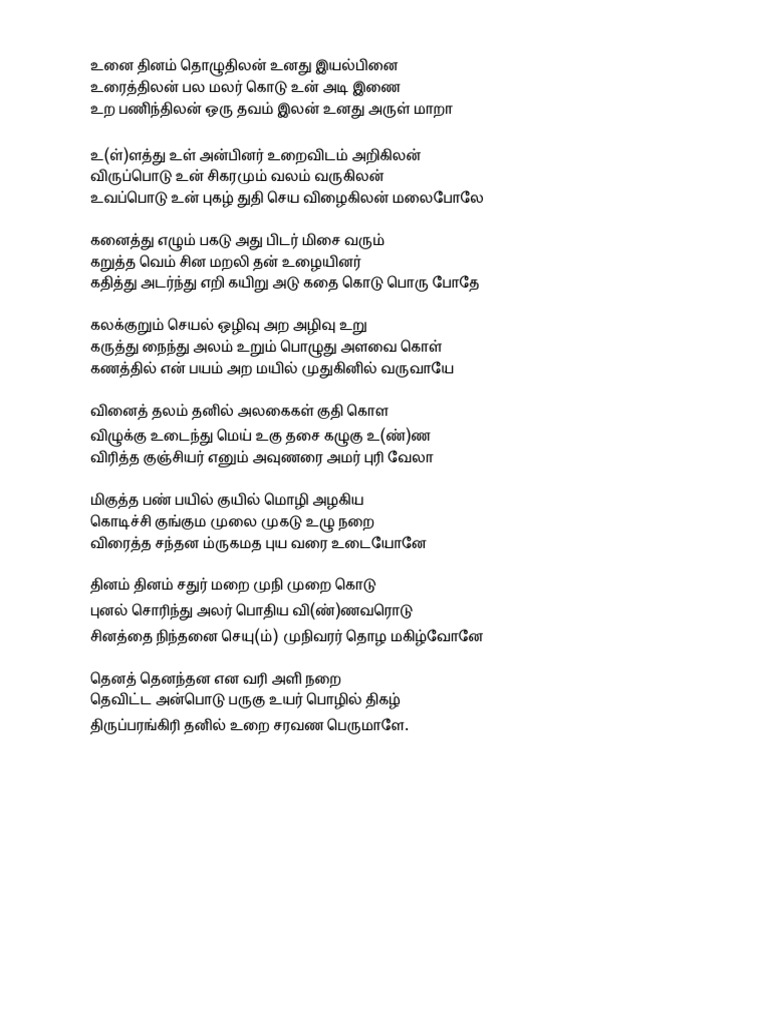 உனை தினம் தொழுதிலன் உனது இயல்பினை
உரைத்திலன் பல மலர் கொடு உன் அடி இணை
உற பணிந்திலன் ஒரு தவம் இலன் உனது அருள் மாறா

உ(ள்)ளத்து உள் அன்பினர் உறைவிடம் அறிகிலன்
விருப்பொடு உன் சிகரமும் வலம் வருகிலன்
உவப்பொடு உன் புகழ் துதி செய விழைகிலன் மலைபோலே

கனைத்து எழும் பகடு அது பிடர் மிசை வரும்
கறுத்த வெம் சின மறலி தன் உழையினர்
கதித்து அடர்ந்து எறி கயிறு அடு கதை கொடு பொரு போதே

கலக்குறும் செயல் ஒழிவு அற அழிவு உறு
கருத்து நைந்து அலம் உறும் பொழுது அளவை கொள்
கணத்தில் என் பயம் அற மயில் முதுகினில் வருவாயே

வினைத் தலம் தனில் அலகைகள் குதி கொள
விழுக்கு உடைந்து மெய் உகு தசை கழுகு உ(ண்)ண
விரித்த குஞ்சியர் எனும் அவுணரை அமர் புரி வேலா

மிகுத்த பண் பயில் குயில் மொழி அழகிய
கொடிச்சி குங்கும முலை முகடு உழு நறை
விரைத்த சந்தன ம்ருகமத புய வரை உடையோனே

தினம் தினம் சதுர் மறை முநி முறை கொடு
புனல் சொரிந்து அலர் பொதிய வி(ண்)ணவரொடு
சினத்தை நிந்தனை செயு(ம்) முநிவரர் தொழ மகிழ்வோனே

தெனத் தெனந்தன என வரி அளி நறை
தெவிட்ட அன்பொடு பருகு உயர் பொழில் திகழ்
திருப்பரங்கிரி தனில் உறை சரவண பெருமாளே.